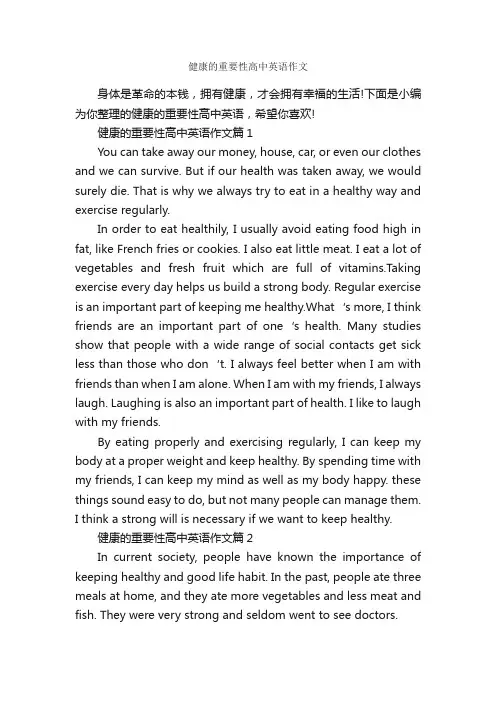 健康的重要性高中英语作文

身体是革命的本钱，拥有健康，才会拥有幸福的生活!下面是小编为你整理的健康的重要性高中英语，希望你喜欢!

健康的重要性高中英语作文篇 1

You can take away our money, house, car, or even our clothes and we can survive. But if our health was taken away, we would surely die. That is why we always try to eat in a healthy way and exercise regularly.

In order to eat healthily, I usually avoid eating food high in fat, like French fries or cookies. I also eat little meat. I eat a lot of vegetables and fresh fruit which are full of vitamins.Taking exercise every day helps us build a strong body. Regular exercise is an important part of keeping me healthy.What 's more, I think friends are an important part of one 's health. Many studies show that people with a wide range of social contacts get sick less than those who don 't. I always feel better when I am with friends than when I am alone. When I am with my friends, I always laugh. Laughing is also an important part of health. I like to laugh with my friends.

By eating properly and exercising regularly, I can keep my body at a proper weight and keep healthy. By spending time with my friends, I can keep my mind as well as my body happy. these things sound easy to do, but not many people can manage them. I think a strong will is necessary if we want to keep healthy.

健康的重要性高中英语作文篇 2

In current society, people have known the importance of keeping healthy and good life habit. In the past, people ate three meals at home, and they ate more vegetables and less meat and fish. They were very strong and seldom went to see doctors.